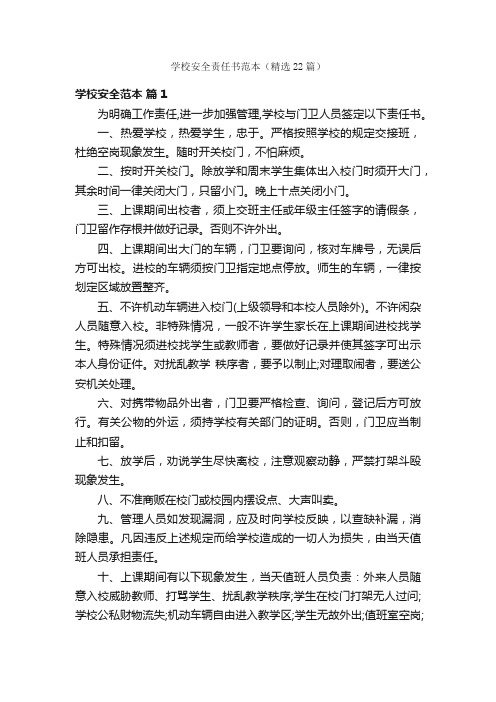 学校安全责任书范本（精选22篇）

学校安全范本 篇1

为明确工作责任,进一步加强管理,学校与门卫人员签定以下责任书。

一、热爱学校，热爱学生，忠于。严格按照学校的规定交接班，杜绝空岗现象发生。随时开关校门，不怕麻烦。

二、按时开关校门。除放学和周末学生集体出入校门时须开大门，其余时间一律关闭大门，只留小门。晚上十点关闭小门。

三、上课期间出校者，须上交班主任或年级主任签字的请假条，门卫留作存根并做好记录。否则不许外出。

四、上课期间出大门的车辆，门卫要询问，核对车牌号，无误后方可出校。进校的车辆须按门卫指定地点停放。师生的车辆，一律按划定区域放置整齐。

五、不许机动车辆进入校门(上级领导和本校人员除外)。不许闲杂人员随意入校。非特殊情况，一般不许学生家长在上课期间进校找学生。特殊情况须进校找学生或教师者，要做好记录并使其签字可出示本人身份证件。对扰乱教学 秩序者，要予以制止;对理取闹者，要送公安机关处理。

六、对携带物品外出者，门卫要严格检查、询问，登记后方可放行。有关公物的外运，须持学校有关部门的证明。否则，门卫应当制止和扣留。

七、放学后，劝说学生尽快离校，注意观察动静，严禁打架斗殴现象发生。

八、不准商贩在校门或校园内摆设点、大声叫卖。

九、管理人员如发现漏洞，应及时向学校反映，以查缺补漏，消除隐患。凡因违反上述规定而给学校造成的一切人为损失，由当天值班人员承担责任。

十、上课期间有以下现象发生，当天值班人员负责：外来人员随意入校威胁教师、打骂学生、扰乱教学秩序;学生在校门打架无人过问;学校公私财物流失;机动车辆自由进入教学区;学生无故外出;值班室空岗;